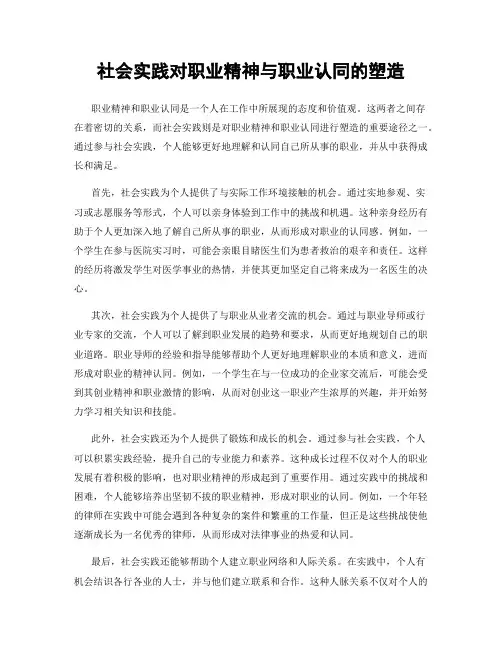 社会实践对职业精神与职业认同的塑造

职业精神和职业认同是一个人在工作中所展现的态度和价值观。这两者之间存在着密切的关系，而社会实践则是对职业精神和职业认同进行塑造的重要途径之一。通过参与社会实践，个人能够更好地理解和认同自己所从事的职业，并从中获得成长和满足。

首先，社会实践为个人提供了与实际工作环境接触的机会。通过实地参观、实习或志愿服务等形式，个人可以亲身体验到工作中的挑战和机遇。这种亲身经历有助于个人更加深入地了解自己所从事的职业，从而形成对职业的认同感。例如，一个学生在参与医院实习时，可能会亲眼目睹医生们为患者救治的艰辛和责任。这样的经历将激发学生对医学事业的热情，并使其更加坚定自己将来成为一名医生的决心。

其次，社会实践为个人提供了与职业从业者交流的机会。通过与职业导师或行业专家的交流，个人可以了解到职业发展的趋势和要求，从而更好地规划自己的职业道路。职业导师的经验和指导能够帮助个人更好地理解职业的本质和意义，进而形成对职业的精神认同。例如，一个学生在与一位成功的企业家交流后，可能会受到其创业精神和职业激情的影响，从而对创业这一职业产生浓厚的兴趣，并开始努力学习相关知识和技能。

此外，社会实践还为个人提供了锻炼和成长的机会。通过参与社会实践，个人可以积累实践经验，提升自己的专业能力和素养。这种成长过程不仅对个人的职业发展有着积极的影响，也对职业精神的形成起到了重要作用。通过实践中的挑战和困难，个人能够培养出坚韧不拔的职业精神，形成对职业的认同。例如，一个年轻的律师在实践中可能会遇到各种复杂的案件和繁重的工作量，但正是这些挑战使他逐渐成长为一名优秀的律师，从而形成对法律事业的热爱和认同。

最后，社会实践还能够帮助个人建立职业网络和人际关系。在实践中，个人有机会结识各行各业的人士，并与他们建立联系和合作。这种人脉关系不仅对个人的